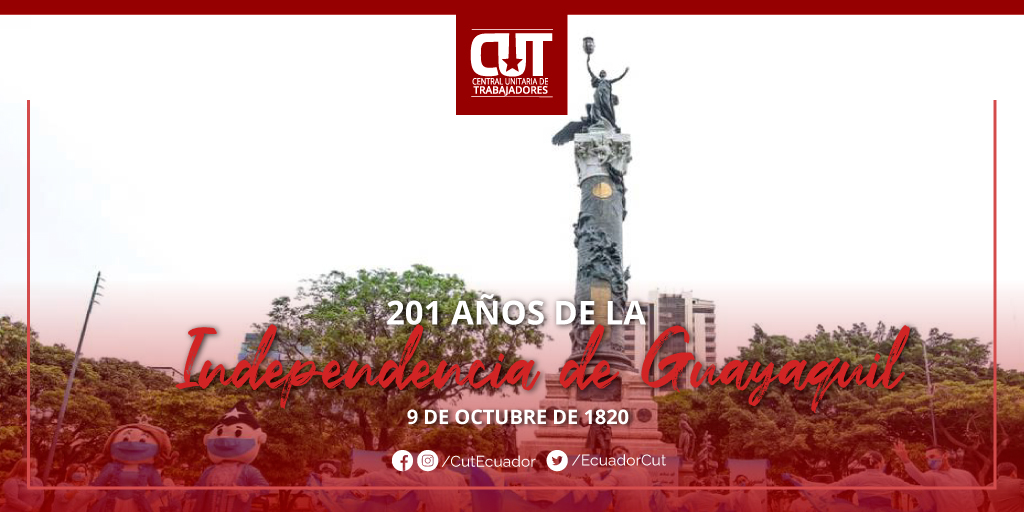 CUT
CENTRAL UNITARIA DE TRABAJADORES

201 AÑOS DE LA
Independencia de Guayaquil
9 DE OCTUBRE DE 1820

/CutEcuador /EcuadorCut